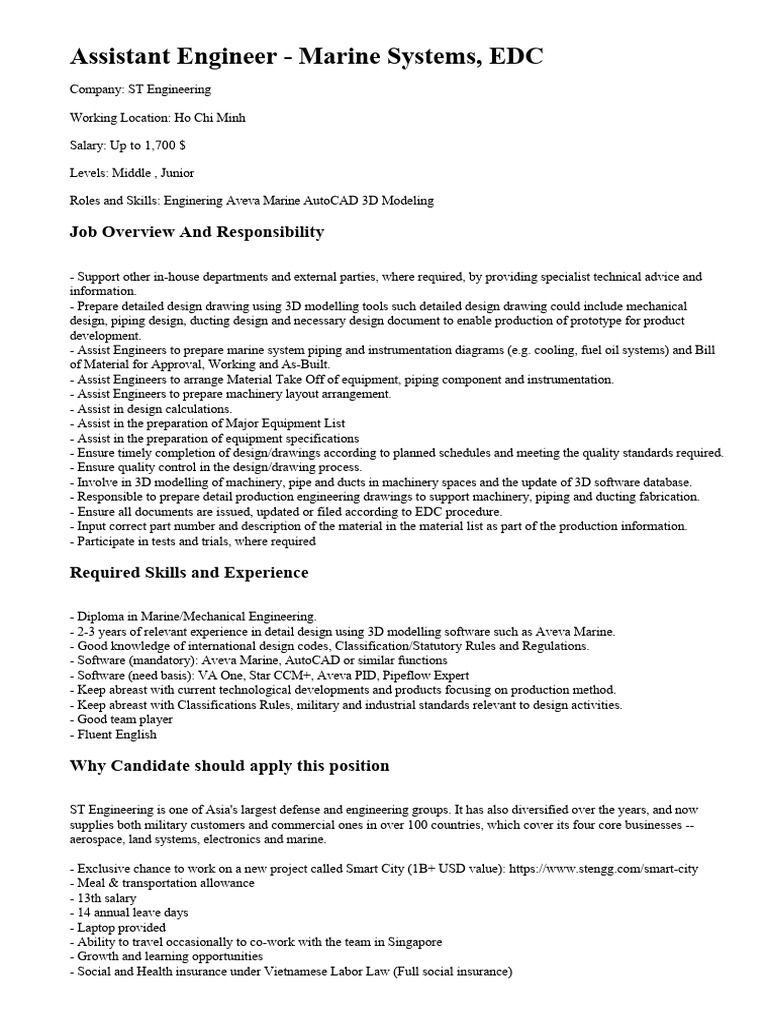 Assistant Engineer - Marine Systems, EDC

Company: ST Engineering

Working Location: Ho Chi Minh

Salary: Up to 1,700 $

Levels: Middle , Junior

Roles and Skills: Enginering Aveva Marine AutoCAD 3D Modeling

Job Overview And Responsibility

- Support other in-house departments and external parties, where required, by providing specialist technical advice and information.
- Prepare detailed design drawing using 3D modelling tools such detailed design drawing could include mechanical design, piping design, ducting design and necessary design document to enable production of prototype for product development.
- Assist Engineers to prepare marine system piping and instrumentation diagrams (e.g. cooling, fuel oil systems) and Bill of Material for Approval, Working and As-Built.
- Assist Engineers to arrange Material Take Off of equipment, piping component and instrumentation.
- Assist Engineers to prepare machinery layout arrangement.
- Assist in design calculations.
- Assist in the preparation of Major Equipment List
- Assist in the preparation of equipment specifications
- Ensure timely completion of design/drawings according to planned schedules and meeting the quality standards required.
- Ensure quality control in the design/drawing process.
- Involve in 3D modelling of machinery, pipe and ducts in machinery spaces and the update of 3D software database.
- Responsible to prepare detail production engineering drawings to support machinery, piping and ducting fabrication.
- Ensure all documents are issued, updated or filed according to EDC procedure.
- Input correct part number and description of the material in the material list as part of the production information.
- Participate in tests and trials, where required

Required Skills and Experience

- Diploma in Marine/Mechanical Engineering.
- 2-3 years of relevant experience in detail design using 3D modelling software such as Aveva Marine.
- Good knowledge of international design codes, Classification/Statutory Rules and Regulations.
- Software (mandatory): Aveva Marine, AutoCAD or similar functions
- Software (need basis): VA One, Star CCM+, Aveva PID, Pipeflow Expert
- Keep abreast with current technological developments and products focusing on production method.
- Keep abreast with Classifications Rules, military and industrial standards relevant to design activities.
- Good team player
- Fluent English

Why Candidate should apply this position

ST Engineering is one of Asia's largest defense and engineering groups. It has also diversified over the years, and now supplies both military customers and commercial ones in over 100 countries, which cover its four core businesses -- aerospace, land systems, electronics and marine.

- Exclusive chance to work on a new project called Smart City (1B+ USD value): https://www.stengg.com/smart-city
- Meal & transportation allowance
- 13th salary
- 14 annual leave days
- Laptop provided
- Ability to travel occasionally to co-work with the team in Singapore
- Growth and learning opportunities
- Social and Health insurance under Vietnamese Labor Law (Full social insurance)